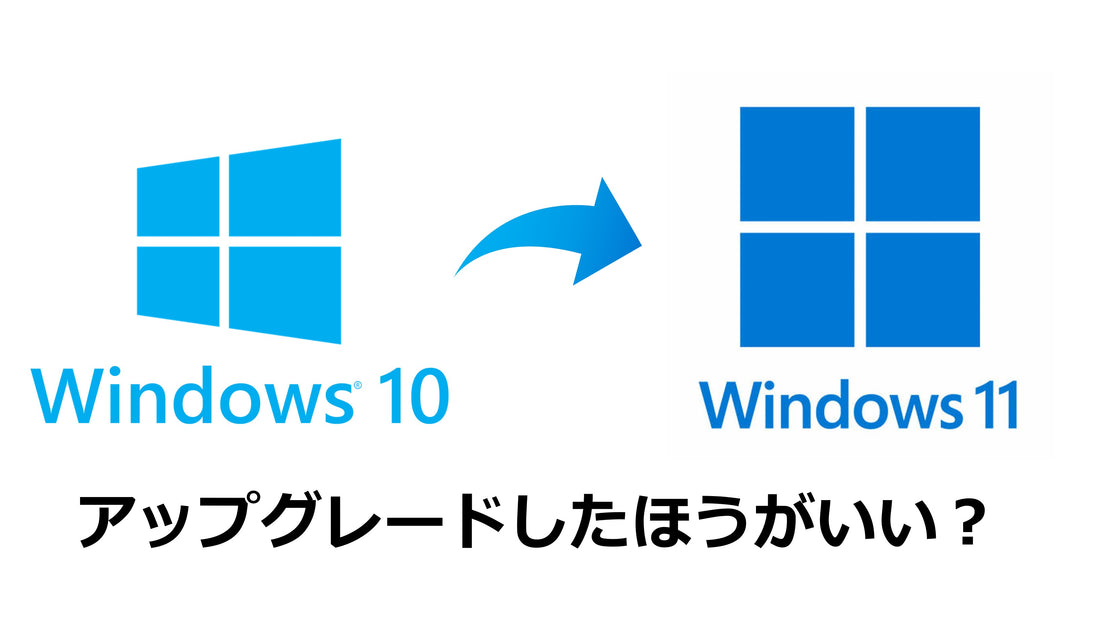 Windows® 10

Windows 11

アップグレードしたほうがいい？